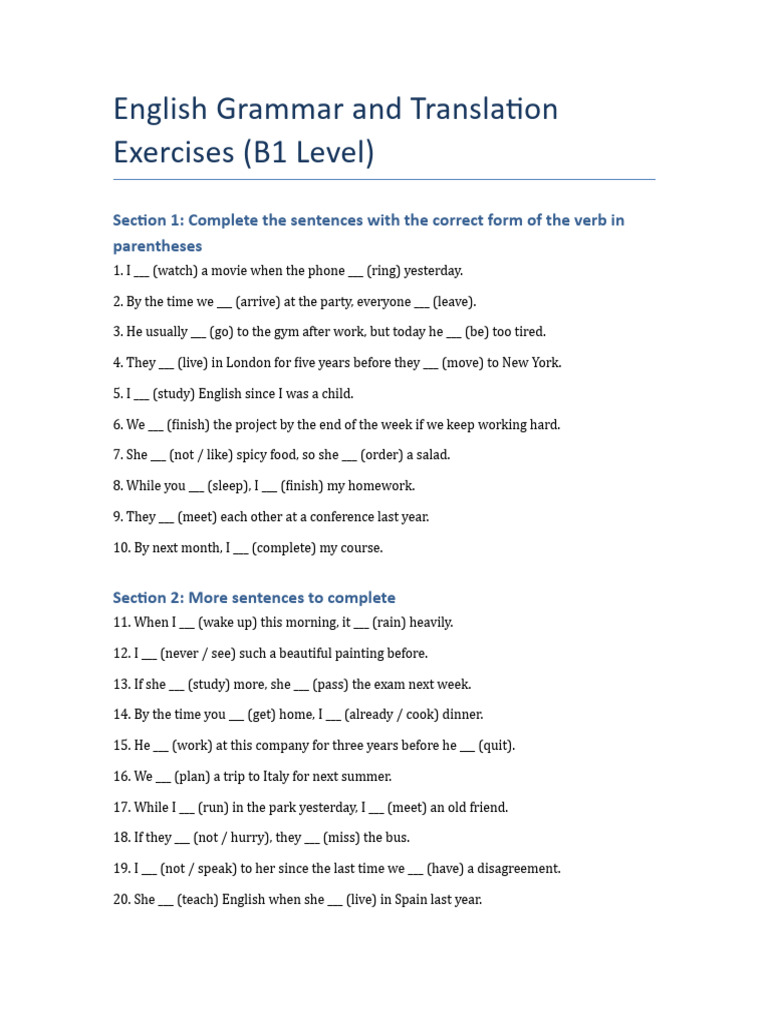 English Grammar and Translation Exercises (B1 Level)

Section 1: Complete the sentences with the correct form of the verb in parentheses

1. I ___ (watch) a movie when the phone ___ (ring) yesterday.

2. By the time we ___ (arrive) at the party, everyone ___ (leave).

3. He usually ___ (go) to the gym after work, but today he ___ (be) too tired.

4. They ___ (live) in London for five years before they ___ (move) to New York.

5. I ___ (study) English since I was a child.

6. We ___ (finish) the project by the end of the week if we keep working hard.

7. She ___ (not / like) spicy food, so she ___ (order) a salad.

8. While you ___ (sleep), I ___ (finish) my homework.

9. They ___ (meet) each other at a conference last year.

10. By next month, I ___ (complete) my course.

Section 2: More sentences to complete

11. When I ___ (wake up) this morning, it ___ (rain) heavily.

12. I ___ (never / see) such a beautiful painting before.

13. If she ___ (study) more, she ___ (pass) the exam next week.

14. By the time you ___ (get) home, I ___ (already / cook) dinner.

15. He ___ (work) at this company for three years before he ___ (quit).

16. We ___ (plan) a trip to Italy for next summer.

17. While I ___ (run) in the park yesterday, I ___ (meet) an old friend.

18. If they ___ (not / hurry), they ___ (miss) the bus.

19. I ___ (not / speak) to her since the last time we ___ (have) a disagreement.

20. She ___ (teach) English when she ___ (live) in Spain last year.